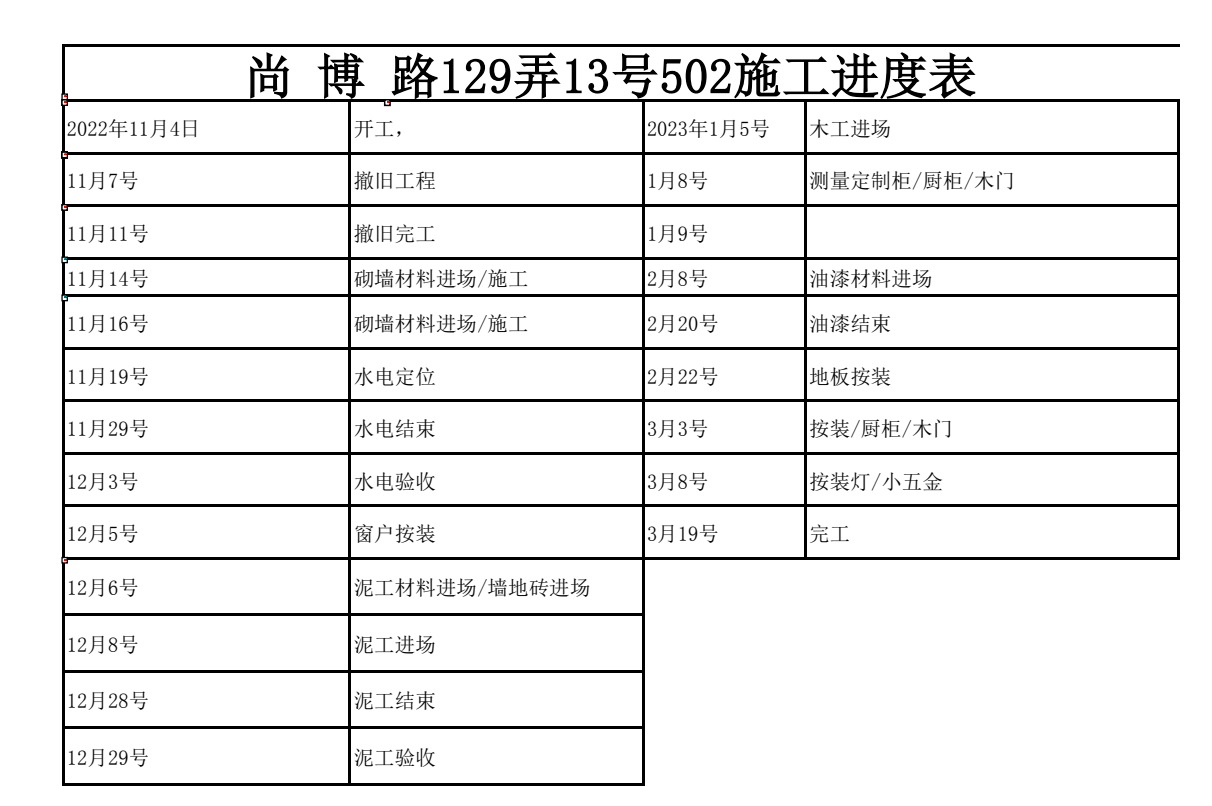 尚 博 路129弄13号502施工进度表

| 2022年11月4日 | 开工， | 2023年1月5号 | 木工进场 |
|---|---|---|---|
| 11月7号 | 撤旧工程 | 1月8号 | 测量定制柜/厨柜/木门 |
| 11月11号 | 撤旧完工 | 1月9号 | |
| 11月14号 | 砌墙材料进场/施工 | 2月8号 | 油漆材料进场 |
| 11月16号 | 砌墙材料进场/施工 | 2月20号 | 油漆结束 |
| 11月19号 | 水电定位 | 2月22号 | 地板按装 |
| 11月29号 | 水电结束 | 3月3号 | 按装/厨柜/木门 |
| 12月3号 | 水电验收 | 3月8号 | 按装灯/小五金 |
| 12月5号 | 窗户按装 | 3月19号 | 完工 |
| 12月6号 | 泥工材料进场/墙地砖进场 | | |
| 12月8号 | 泥工进场 | | |
| 12月28号 | 泥工结束 | | |
| 12月29号 | 泥工验收 | | |